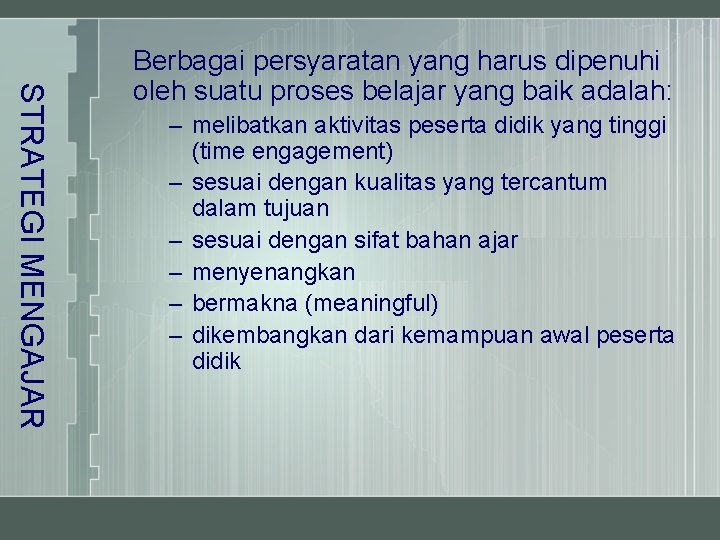 STRATEGI MENGAJAR

Berbagai persyaratan yang harus dipenuhi oleh suatu proses belajar yang baik adalah:

– melibatkan aktivitas peserta didik yang tinggi (time engagement)
– sesuai dengan kualitas yang tercantum dalam tujuan
– sesuai dengan sifat bahan ajar
– menyenangkan
– bermakna (meaningful)
– dikembangkan dari kemampuan awal peserta didik